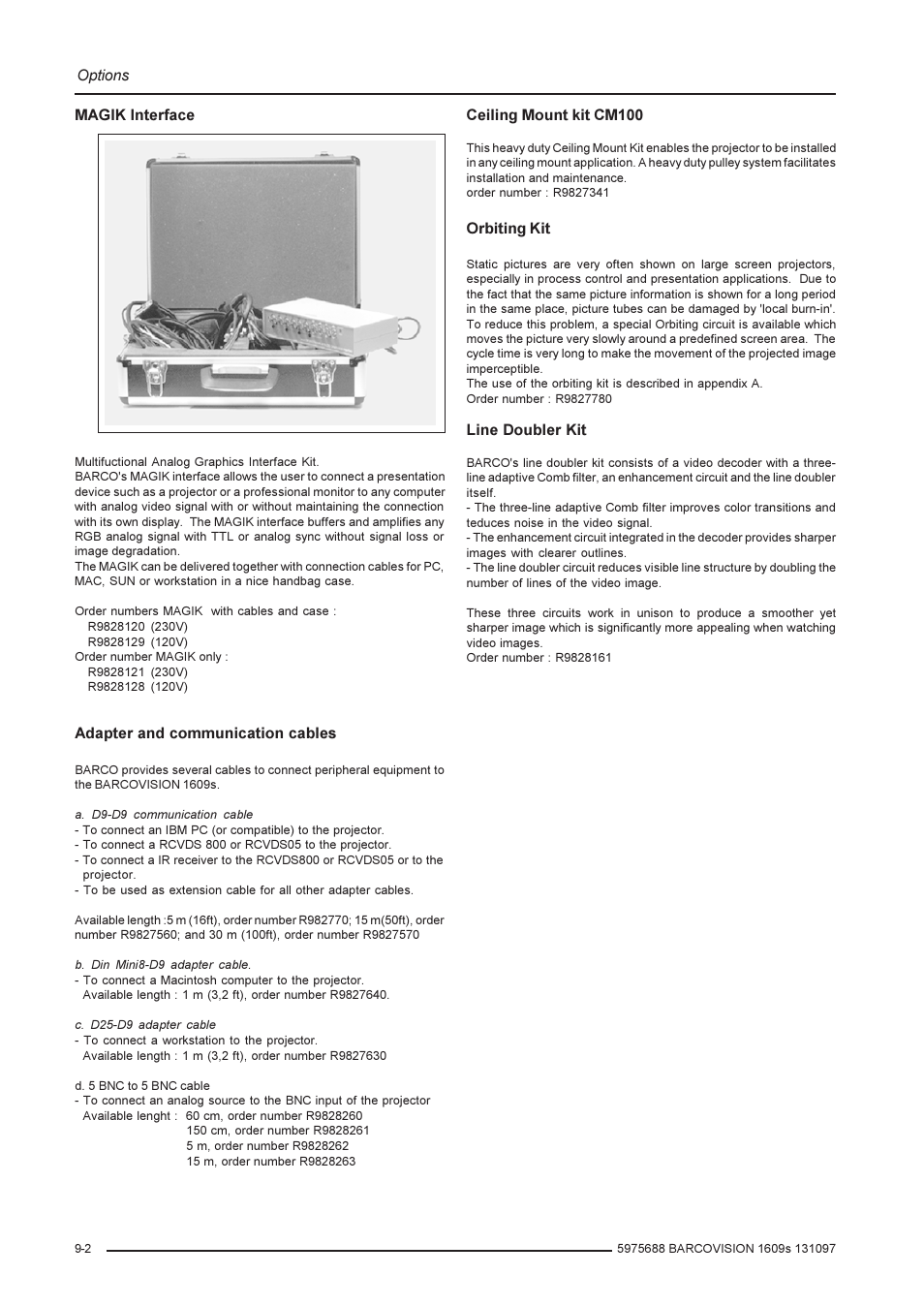 Options

MAGIK Interface

Multifuctional Analog Graphics Interface Kit.
BARCO's MAGIK interface allows the user to connect a presentation device such as a projector or a professional monitor to any computer with analog video signal with or without maintaining the connection with its own display. The MAGIK interface buffers and amplifies any RGB analog signal with TTL or analog sync without signal loss or image degradation.
The MAGIK can be delivered together with connection cables for PC, MAC, SUN or workstation in a nice handbag case.

Order numbers MAGIK with cables and case :
R9828120 (230V)
R9828129 (120V)
Order number MAGIK only :
R9828121 (230V)
R9828128 (120V)

Adapter and communication cables

BARCO provides several cables to connect peripheral equipment to the BARCOVISION 1609s.

a. D9-D9 communication cable
- To connect an IBM PC (or compatible) to the projector.
- To connect a RCVDS 800 or RCVDS05 to the projector.
- To connect a IR receiver to the RCVDS800 or RCVDS05 or to the projector.
- To be used as extension cable for all other adapter cables.

Available length :5 m (16ft), order number R982770; 15 m(50ft), order number R9827560; and 30 m (100ft), order number R9827570

b. Din Mini8-D9 adapter cable.
- To connect a Macintosh computer to the projector.
Available length : 1 m (3,2 ft), order number R9827640.

c. D25-D9 adapter cable
- To connect a workstation to the projector.
Available length : 1 m (3,2 ft), order number R9827630

d. 5 BNC to 5 BNC cable
- To connect an analog source to the BNC input of the projector
Available lenght : 60 cm, order number R9828260
150 cm, order number R9828261
5 m, order number R9828262
15 m, order number R9828263

Ceiling Mount kit CM100

This heavy duty Ceiling Mount Kit enables the projector to be installed in any ceiling mount application. A heavy duty pulley system facilitates installation and maintenance.
order number : R9827341

Orbiting Kit

Static pictures are very often shown on large screen projectors, especially in process control and presentation applications. Due to the fact that the same picture information is shown for a long period in the same place, picture tubes can be damaged by 'local burn-in'. To reduce this problem, a special Orbiting circuit is available which moves the picture very slowly around a predefined screen area. The cycle time is very long to make the movement of the projected image imperceptible.
The use of the orbiting kit is described in appendix A.
Order number : R9827780

Line Doubler Kit

BARCO's line doubler kit consists of a video decoder with a three-line adaptive Comb filter, an enhancement circuit and the line doubler itself.
- The three-line adaptive Comb filter improves color transitions and teduces noise in the video signal.
- The enhancement circuit integrated in the decoder provides sharper images with clearer outlines.
- The line doubler circuit reduces visible line structure by doubling the number of lines of the video image.

These three circuits work in unison to produce a smoother yet sharper image which is significantly more appealing when watching video images.
Order number : R9828161

9-2 5975688 BARCOVISION 1609s 131097